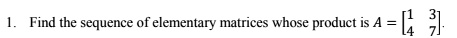 1. Find the sequence of elementary matrices whose product is $A = \begin{bmatrix} 1 & 3 \\ 4 & 7 \end{bmatrix}$.